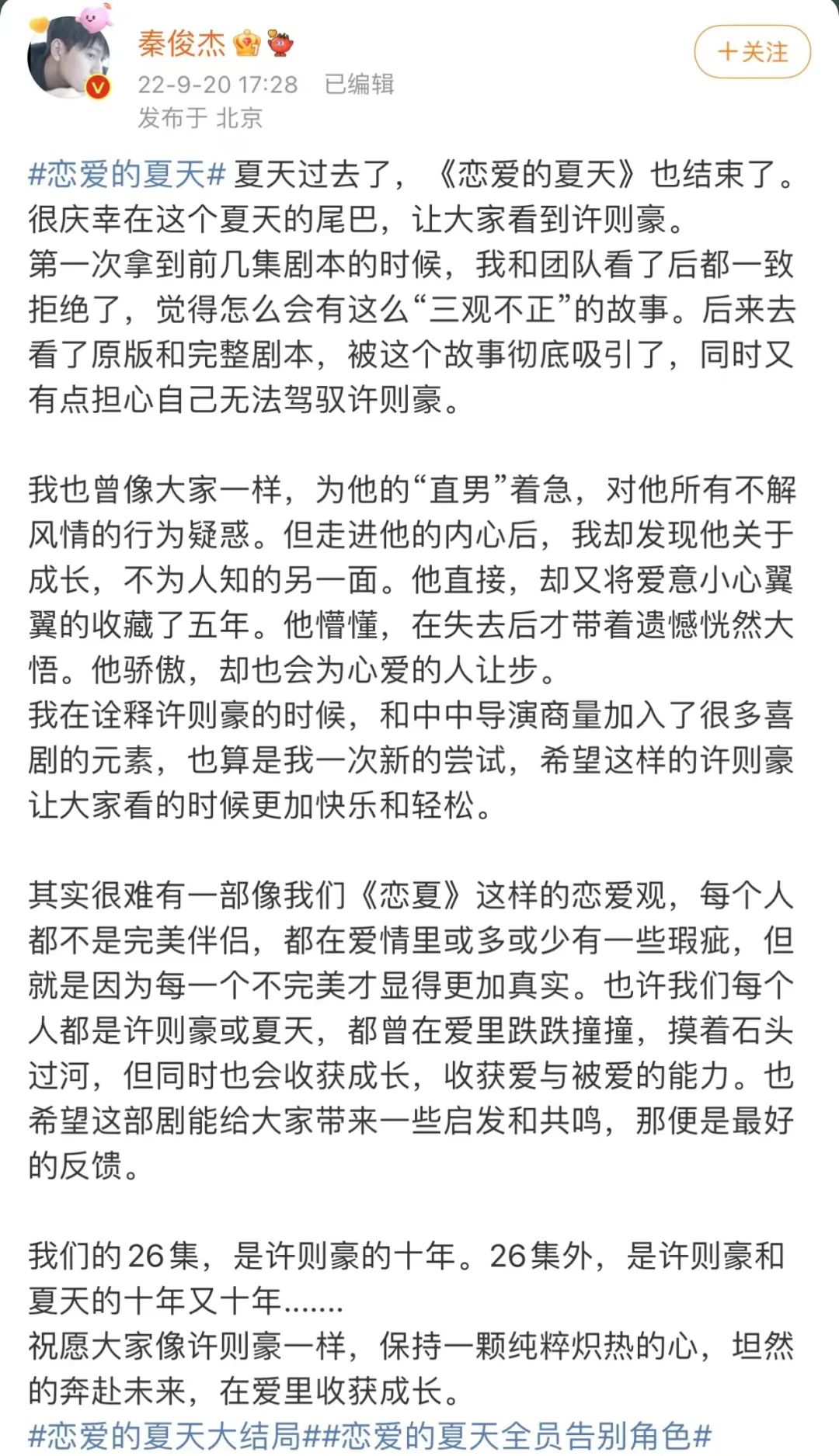 秦俊杰
22-9-20 17:28 已编辑
发布于 北京

＋关注

#恋爱的夏天# 夏天过去了，《恋爱的夏天》也结束了。很庆幸在这个夏天的尾巴，让大家看到许则豪。
第一次拿到前几集剧本的时候，我和团队看了后都一致拒绝了，觉得怎么会有这么“三观不正”的故事。后来去看了原版和完整剧本，被这个故事彻底吸引了，同时又有点担心自己无法驾驭许则豪。

我也曾像大家一样，为他的“直男”着急，对他所有不解风情的行为疑惑。但走进他的内心后，我却发现他关于成长，不为人知的另一面。他直接，却又将爱意小心翼翼的收藏了五年。他懵懂，在失去后才带着遗憾恍然大悟。他骄傲，却也会为心爱的人让步。
我在诠释许则豪的时候，和中中导演商量加入了很多喜剧的元素，也算是我一次新的尝试，希望这样的许则豪让大家看的时候更加快乐和轻松。

其实很难有一部像我们《恋夏》这样的恋爱观，每个人都不是完美伴侣，都在爱情里或多或少有一些瑕疵，但就是因为每一个不完美才显得更加真实。也许我们每个人都是许则豪或夏天，都曾在爱里跌跌撞撞，摸着石头过河，但同时也会收获成长，收获爱与被爱的能力。也希望这部剧能给大家带来一些启发和共鸣，那便是最好的反馈。

我们的26集，是许则豪的十年。26集外，是许则豪和夏天的十年又十年.......
祝愿大家像许则豪一样，保持一颗纯粹炽热的心，坦然的奔赴未来，在爱里收获成长。
#恋爱的夏天大结局##恋爱的夏天全员告别角色#